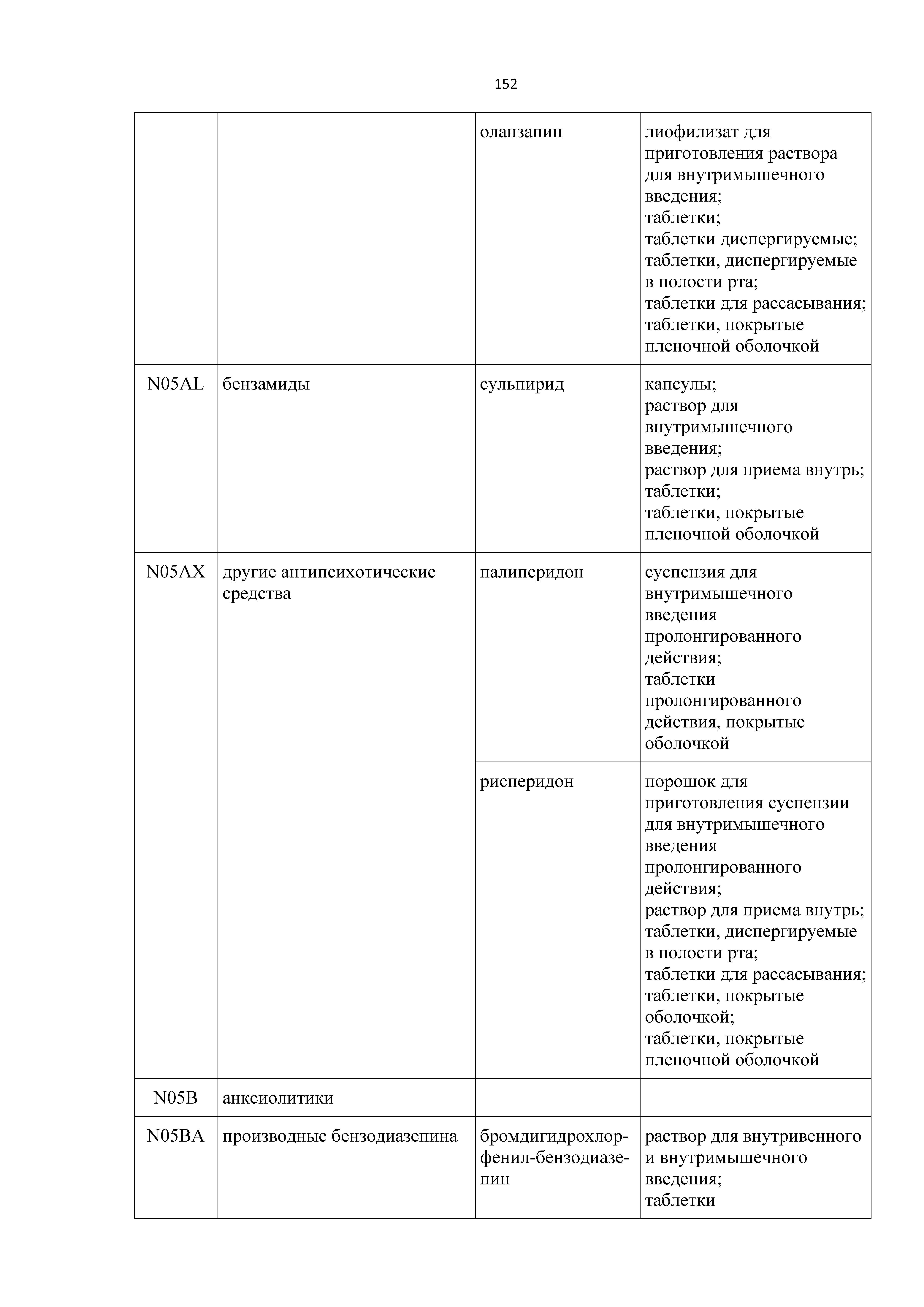 152

|  |  |  |  |
|---|---|---|---|
|  |  | оланзапин | лиофилизат для приготовления раствора для внутримышечного введения; таблетки; таблетки диспергируемые; таблетки, диспергируемые в полости рта; таблетки для рассасывания; таблетки, покрытые пленочной оболочкой |
| N05AL | бензамиды | сульпирид | капсулы; раствор для внутримышечного введения; раствор для приема внутрь; таблетки; таблетки, покрытые пленочной оболочкой |
| N05AX | другие антипсихотические средства | палиперидон | суспензия для внутримышечного введения пролонгированного действия; таблетки пролонгированного действия, покрытые оболочкой |
|  |  | рисперидон | порошок для приготовления суспензии для внутримышечного введения пролонгированного действия; раствор для приема внутрь; таблетки, диспергируемые в полости рта; таблетки для рассасывания; таблетки, покрытые оболочкой; таблетки, покрытые пленочной оболочкой |
| N05B | анксиолитики |  |  |
| N05BA | производные бензодиазепина | бромдигидрохлорфенил-бензодиазепин | раствор для внутривенного и внутримышечного введения; таблетки |